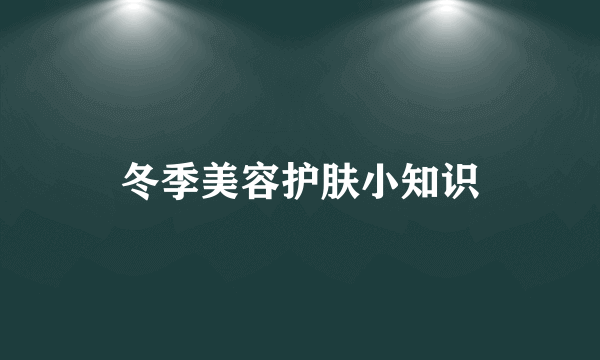 冬季美容护肤小知识